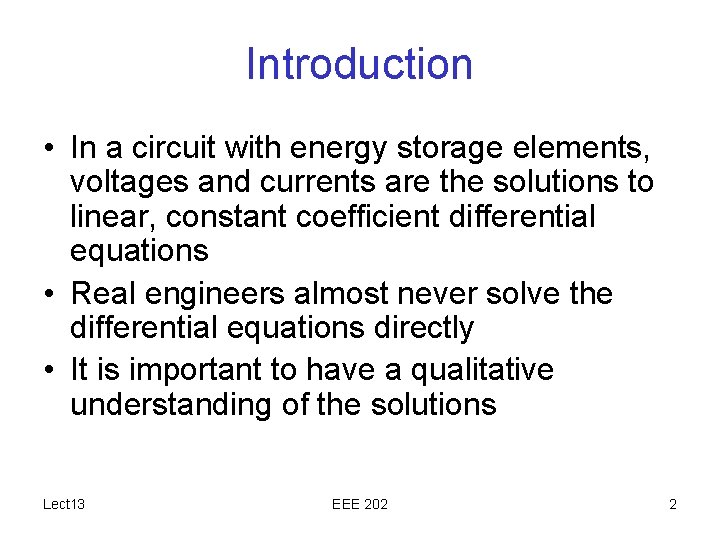 Introduction

• In a circuit with energy storage elements, voltages and currents are the solutions to linear, constant coefficient differential equations
• Real engineers almost never solve the differential equations directly
• It is important to have a qualitative understanding of the solutions

Lect13

EEE 202

2